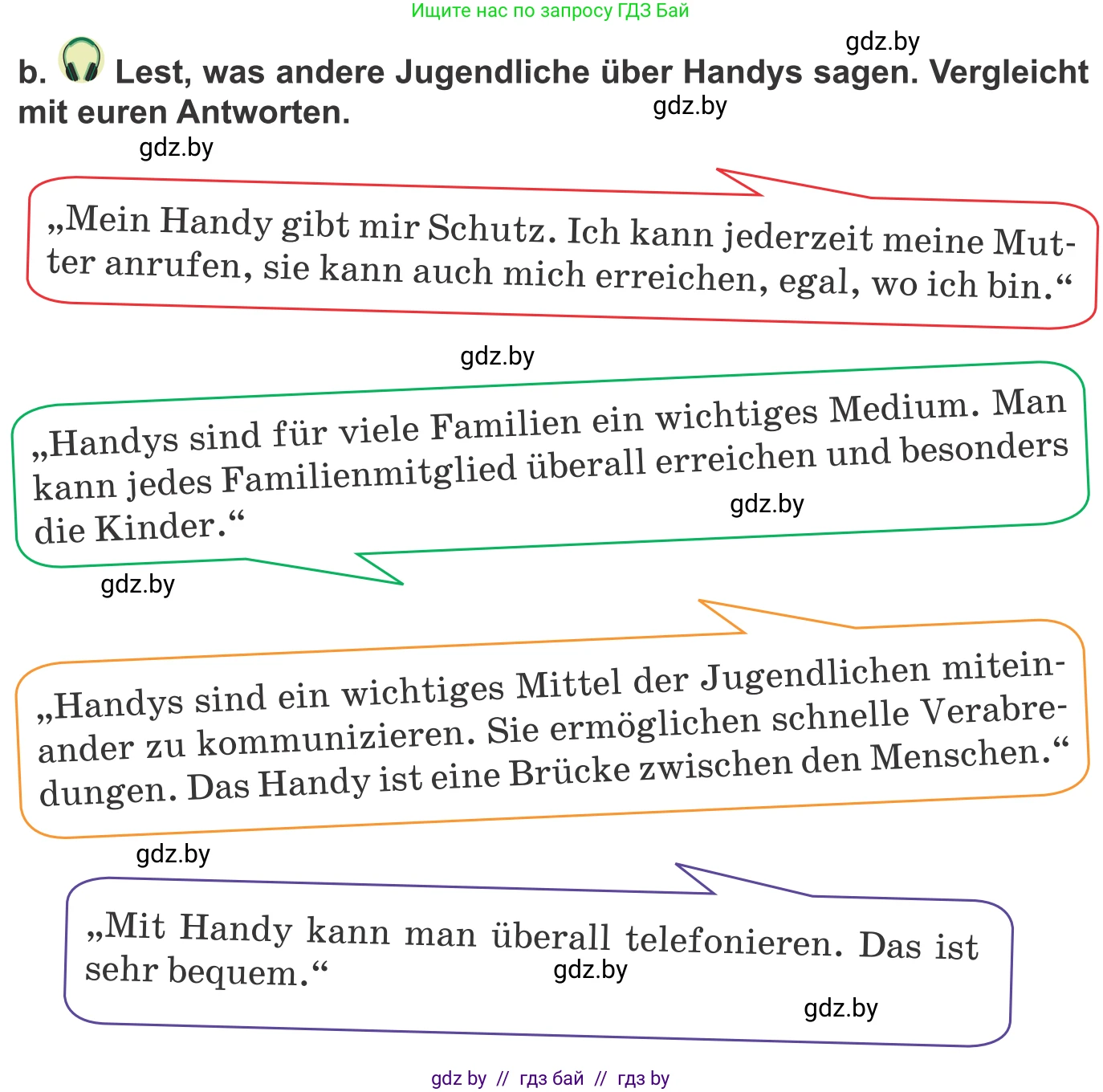 Ищите нас по запросу ГДЗ Бай

gdz.by

b. Lest, was andere Jugendliche über Handys sagen. Vergleicht mit euren Antworten.

gdz.by

gdz.by

„Mein Handy gibt mir Schutz. Ich kann jederzeit meine Mutter anrufen, sie kann auch mich erreichen, egal, wo ich bin.“

gdz.by

„Handys sind für viele Familien ein wichtiges Medium. Man kann jedes Familienmitglied überall erreichen und besonders die Kinder.“

gdz.by

gdz.by

„Handys sind ein wichtiges Mittel der Jugendlichen miteinander zu kommunizieren. Sie ermöglichen schnelle Verabredungen. Das Handy ist eine Brücke zwischen den Menschen.“

gdz.by

„Mit Handy kann man überall telefonieren. Das ist sehr bequem.“

gdz.by

gdz.by

gdz by // гдз бай // гдз by